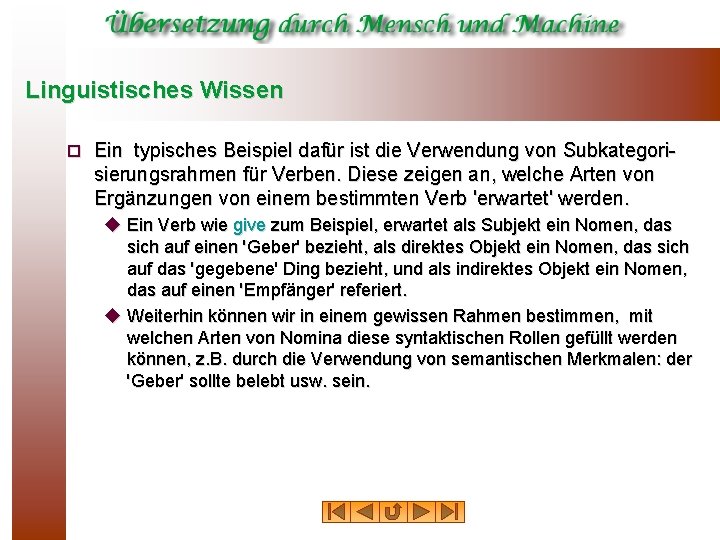 Übersetzung durch Mensch und Machine

Linguistisches Wissen

Ein typisches Beispiel dafür ist die Verwendung von Subkategorisierungsrahmen für Verben. Diese zeigen an, welche Arten von Ergänzungen von einem bestimmten Verb 'erwartet' werden.

Ein Verb wie give zum Beispiel, erwartet als Subjekt ein Nomen, das sich auf einen 'Geber' bezieht, als direktes Objekt ein Nomen, das sich auf das 'gegebene' Ding bezieht, und als indirektes Objekt ein Nomen, das auf einen 'Empfänger' referiert.

Weiterhin können wir in einem gewissen Rahmen bestimmen, mit welchen Arten von Nomina diese syntaktischen Rollen gefüllt werden können, z.B. durch die Verwendung von semantischen Merkmalen: der 'Geber' sollte belebt usw. sein.